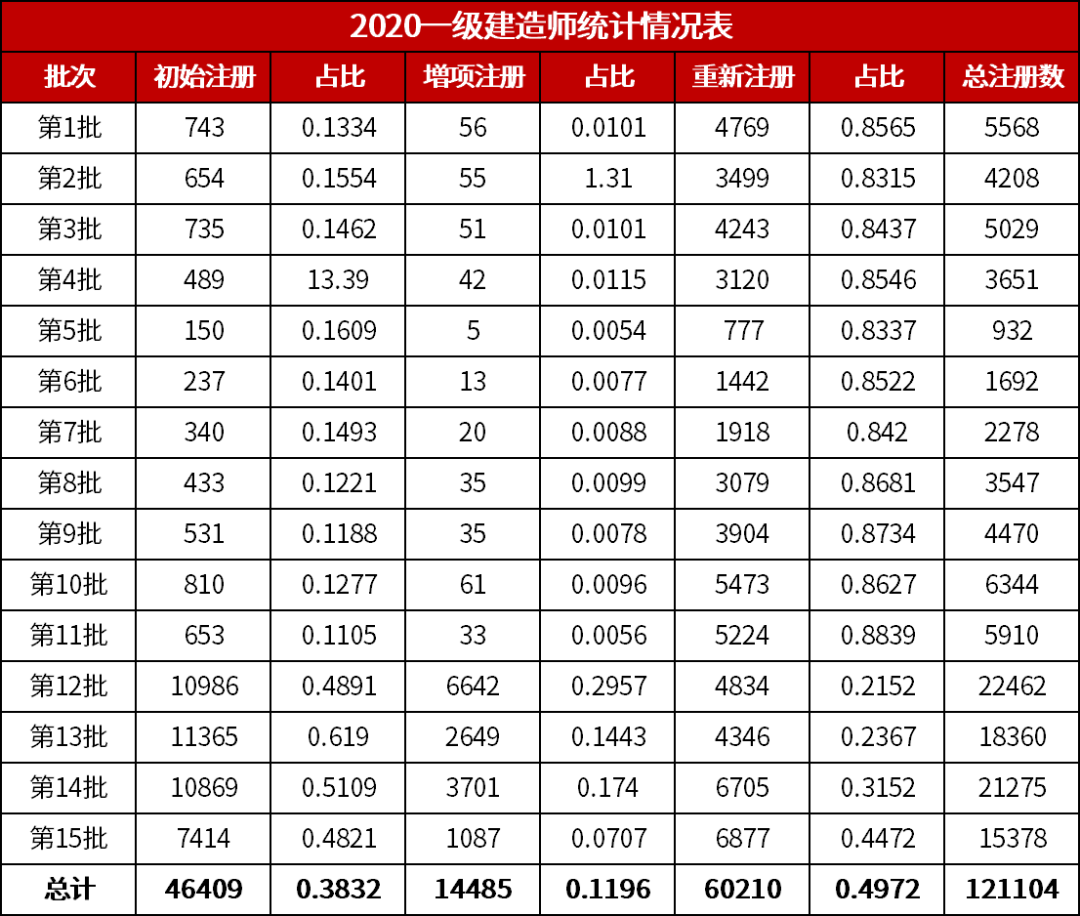 2020一级建造师统计情况表

| 批次 | 初始注册 | 占比 | 增项注册 | 占比 | 重新注册 | 占比 | 总注册数 |
|---|---|---|---|---|---|---|---|
| 第1批 | 743 | 0.1334 | 56 | 0.0101 | 4769 | 0.8565 | 5568 |
| 第2批 | 654 | 0.1554 | 55 | 1.31 | 3499 | 0.8315 | 4208 |
| 第3批 | 735 | 0.1462 | 51 | 0.0101 | 4243 | 0.8437 | 5029 |
| 第4批 | 489 | 13.39 | 42 | 0.0115 | 3120 | 0.8546 | 3651 |
| 第5批 | 150 | 0.1609 | 5 | 0.0054 | 777 | 0.8337 | 932 |
| 第6批 | 237 | 0.1401 | 13 | 0.0077 | 1442 | 0.8522 | 1692 |
| 第7批 | 340 | 0.1493 | 20 | 0.0088 | 1918 | 0.842 | 2278 |
| 第8批 | 433 | 0.1221 | 35 | 0.0099 | 3079 | 0.8681 | 3547 |
| 第9批 | 531 | 0.1188 | 35 | 0.0078 | 3904 | 0.8734 | 4470 |
| 第10批 | 810 | 0.1277 | 61 | 0.0096 | 5473 | 0.8627 | 6344 |
| 第11批 | 653 | 0.1105 | 33 | 0.0056 | 5224 | 0.8839 | 5910 |
| 第12批 | 10986 | 0.4891 | 6642 | 0.2957 | 4834 | 0.2152 | 22462 |
| 第13批 | 11365 | 0.619 | 2649 | 0.1443 | 4346 | 0.2367 | 18360 |
| 第14批 | 10869 | 0.5109 | 3701 | 0.174 | 6705 | 0.3152 | 21275 |
| 第15批 | 7414 | 0.4821 | 1087 | 0.0707 | 6877 | 0.4472 | 15378 |
| 总计 | 46409 | 0.3832 | 14485 | 0.1196 | 60210 | 0.4972 | 121104 |